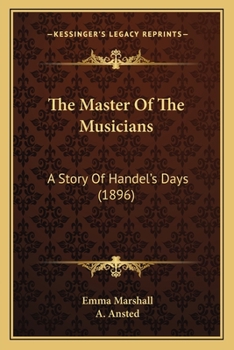 —KESSINGER'S LEGACY REPRINTS—

The Master Of The Musicians

A Story Of Handel's Days (1896)

Emma Marshall
A. Ansted